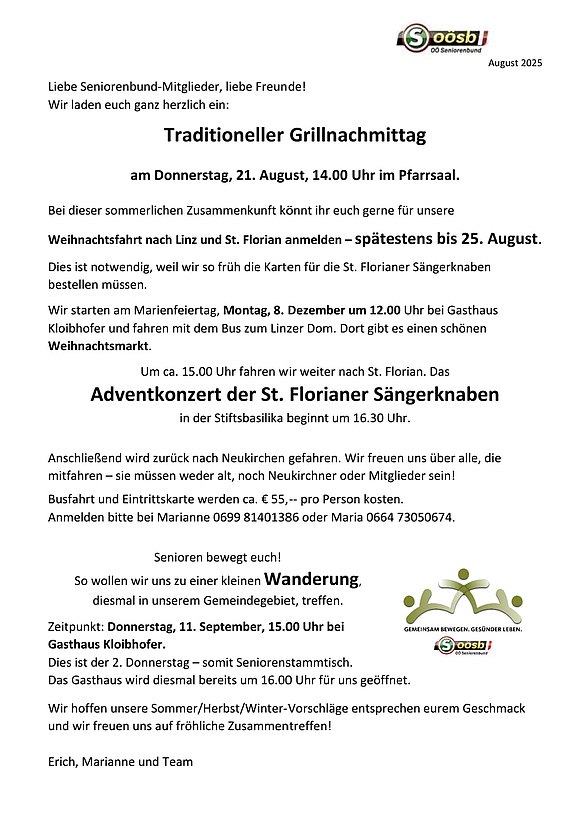 S oösb
OÖ Seniorenbund

August 2025

Liebe Seniorenbund-Mitglieder, liebe Freunde!
Wir laden euch ganz herzlich ein:

Traditioneller Grillnachmittag

am Donnerstag, 21. August, 14.00 Uhr im Pfarrsaal.

Bei dieser sommerlichen Zusammenkunft könnt ihr euch gerne für unsere

Weihnachtsfahrt nach Linz und St. Florian anmelden – spätestens bis 25. August.

Dies ist notwendig, weil wir so früh die Karten für die St. Florianer Sängerknaben bestellen müssen.

Wir starten am Marienfeiertag, Montag, 8. Dezember um 12.00 Uhr bei Gasthaus Kloibhofer und fahren mit dem Bus zum Linzer Dom. Dort gibt es einen schönen Weihnachtsmarkt.

Um ca. 15.00 Uhr fahren wir weiter nach St. Florian. Das

Adventkonzert der St. Florianer Sängerknaben

in der Stiftsbasilika beginnt um 16.30 Uhr.

Anschließend wird zurück nach Neukirchen gefahren. Wir freuen uns über alle, die mitfahren – sie müssen weder alt, noch Neukirchner oder Mitglieder sein!

Busfahrt und Eintrittskarte werden ca. € 55,-- pro Person kosten.
Anmelden bitte bei Marianne 0699 81401386 oder Maria 0664 73050674.

Senioren bewegt euch!
So wollen wir uns zu einer kleinen Wanderung, diesmal in unserem Gemeindegebiet, treffen.

GEMEINSAM BEWEGEN. GESÜNDER LEBEN.
S oösb
OÖ Seniorenbund

Zeitpunkt: Donnerstag, 11. September, 15.00 Uhr bei Gasthaus Kloibhofer.
Dies ist der 2. Donnerstag – somit Seniorenstammtisch.
Das Gasthaus wird diesmal bereits um 16.00 Uhr für uns geöffnet.

Wir hoffen unsere Sommer/Herbst/Winter-Vorschläge entsprechen eurem Geschmack und wir freuen uns auf fröhliche Zusammentreffen!

Erich, Marianne und Team